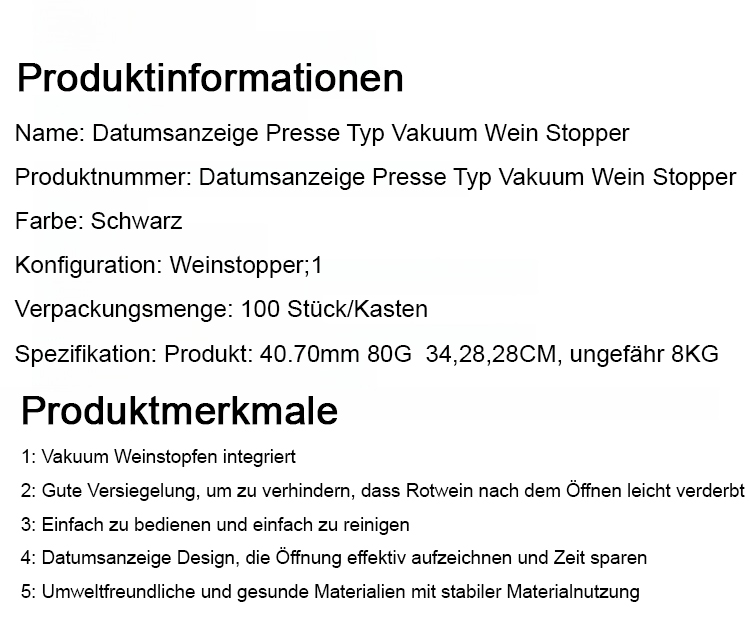 Produktinformationen

Name: Datumsanzeige Presse Typ Vakuum Wein Stopper

Produktnummer: Datumsanzeige Presse Typ Vakuum Wein Stopper

Farbe: Schwarz

Konfiguration: Weinstopper;1

Verpackungsmenge: 100 Stück/Kasten

Spezifikation: Produkt: 40.70mm 80G 34,28,28CM, ungefähr 8KG

Produktmerkmale

1: Vakuum Weinstopfen integriert

2: Gute Versiegelung, um zu verhindern, dass Rotwein nach dem Öffnen leicht verderbt

3: Einfach zu bedienen und einfach zu reinigen

4: Datumsanzeige Design, die Öffnung effektiv aufzeichnen und Zeit sparen

5: Umweltfreundliche und gesunde Materialien mit stabiler Materialnutzung